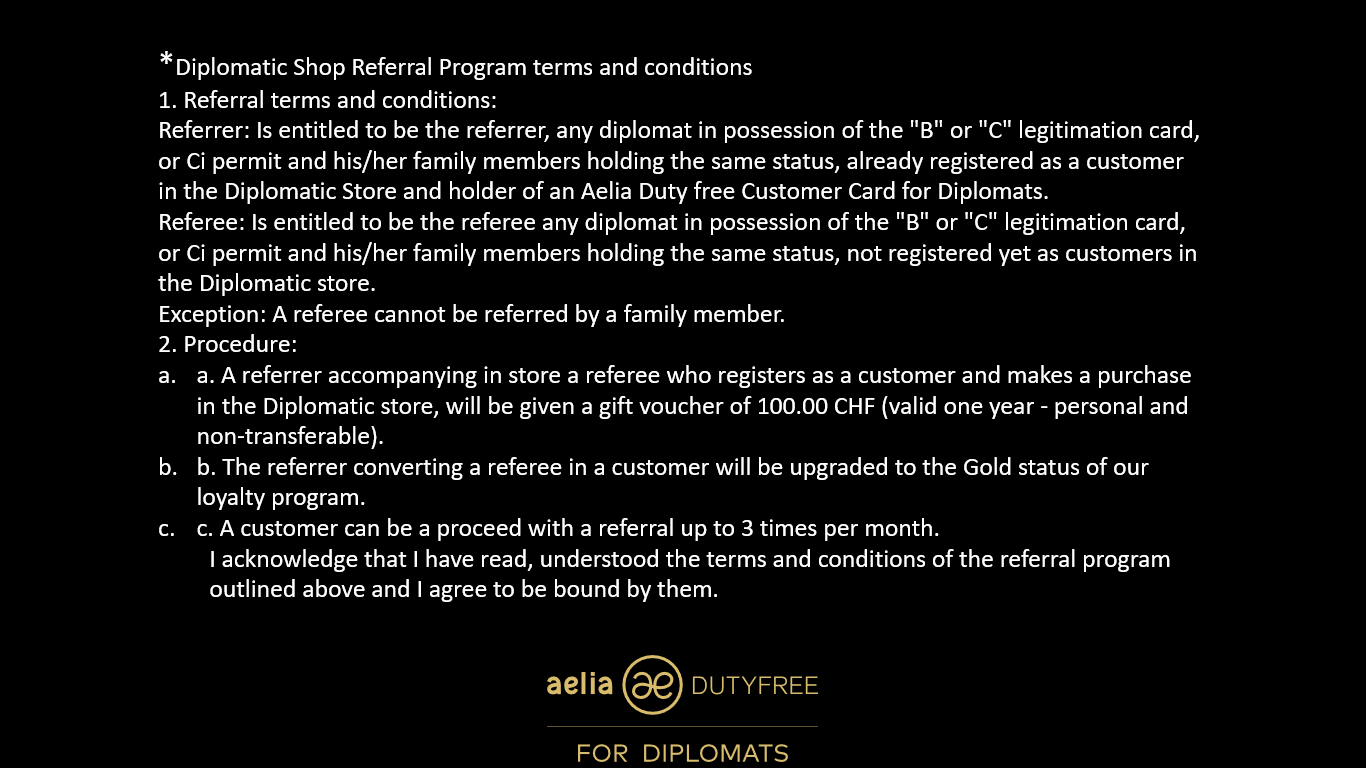 *Diplomatic Shop Referral Program terms and conditions
1. Referral terms and conditions:
Referrer: Is entitled to be the referrer, any diplomat in possession of the "B" or "C" legitimation card, or Ci permit and his/her family members holding the same status, already registered as a customer in the Diplomatic Store and holder of an Aelia Duty free Customer Card for Diplomats.
Referee: Is entitled to be the referee any diplomat in possession of the "B" or "C" legitimation card, or Ci permit and his/her family members holding the same status, not registered yet as customers in the Diplomatic store.
Exception: A referee cannot be referred by a family member.
2. Procedure:
a. a. A referrer accompanying in store a referee who registers as a customer and makes a purchase in the Diplomatic store, will be given a gift voucher of 100.00 CHF (valid one year - personal and non-transferable).
b. b. The referrer converting a referee in a customer will be upgraded to the Gold status of our loyalty program.
c. c. A customer can be a proceed with a referral up to 3 times per month.
I acknowledge that I have read, understood the terms and conditions of the referral program outlined above and I agree to be bound by them.

aelia æ DUTYFREE
FOR DIPLOMATS